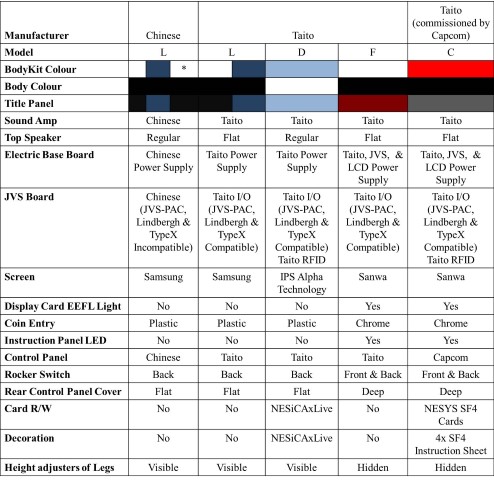 | Manufacturer | Chinese | Taito | | | Taito (commissioned by Capcom) |
|---|---|---|---|---|---|
| Model | L | L | D | F | C |
| BodyKit Colour | * | | | | |
| Body Colour | | | | | |
| Title Panel | | | | | |
| Sound Amp | Chinese | Taito | Taito | Taito | Taito |
| Top Speaker | Regular | Flat | Regular | Flat | Flat |
| Electric Base Board | Chinese Power Supply | Taito Power Supply | Taito Power Supply | Taito, JVS, & LCD Power Supply | Taito, JVS, & LCD Power Supply |
| JVS Board | Chinese (JVS-PAC, Lindbergh & TypeX Incompatible) | Taito I/O (JVS-PAC, Lindbergh & TypeX Compatible) | Taito I/O (JVS-PAC, Lindbergh & TypeX Compatible) Taito RFID | Taito I/O (JVS-PAC, Lindbergh & TypeX Compatible) | Taito I/O (JVS-PAC, Lindbergh & TypeX Compatible) Taito RFID |
| Screen | Samsung | Samsung | IPS Alpha Technology | Sanwa | Sanwa |
| Display Card EEFL Light | No | No | No | Yes | Yes |
| Coin Entry | Plastic | Plastic | Plastic | Chrome | Chrome |
| Instruction Panel LED | No | No | No | Yes | Yes |
| Control Panel | Chinese | Taito | Taito | Taito | Capcom |
| Rocker Switch | Back | Back | Back | Front & Back | Front & Back |
| Rear Control Panel Cover | Flat | Flat | Flat | Deep | Deep |
| Card R/W | No | No | NESiCAxLive | No | NESYS SF4 Cards |
| Decoration | No | No | NESiCAxLive | No | 4x SF4 Instruction Sheet |
| Height adjusters of Legs | Visible | Visible | Visible | Hidden | Hidden |